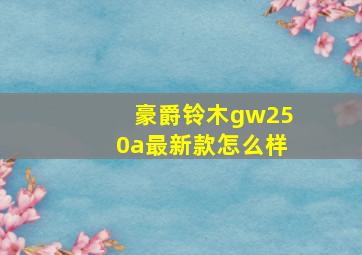 豪爵铃木gw250a最新款怎么样